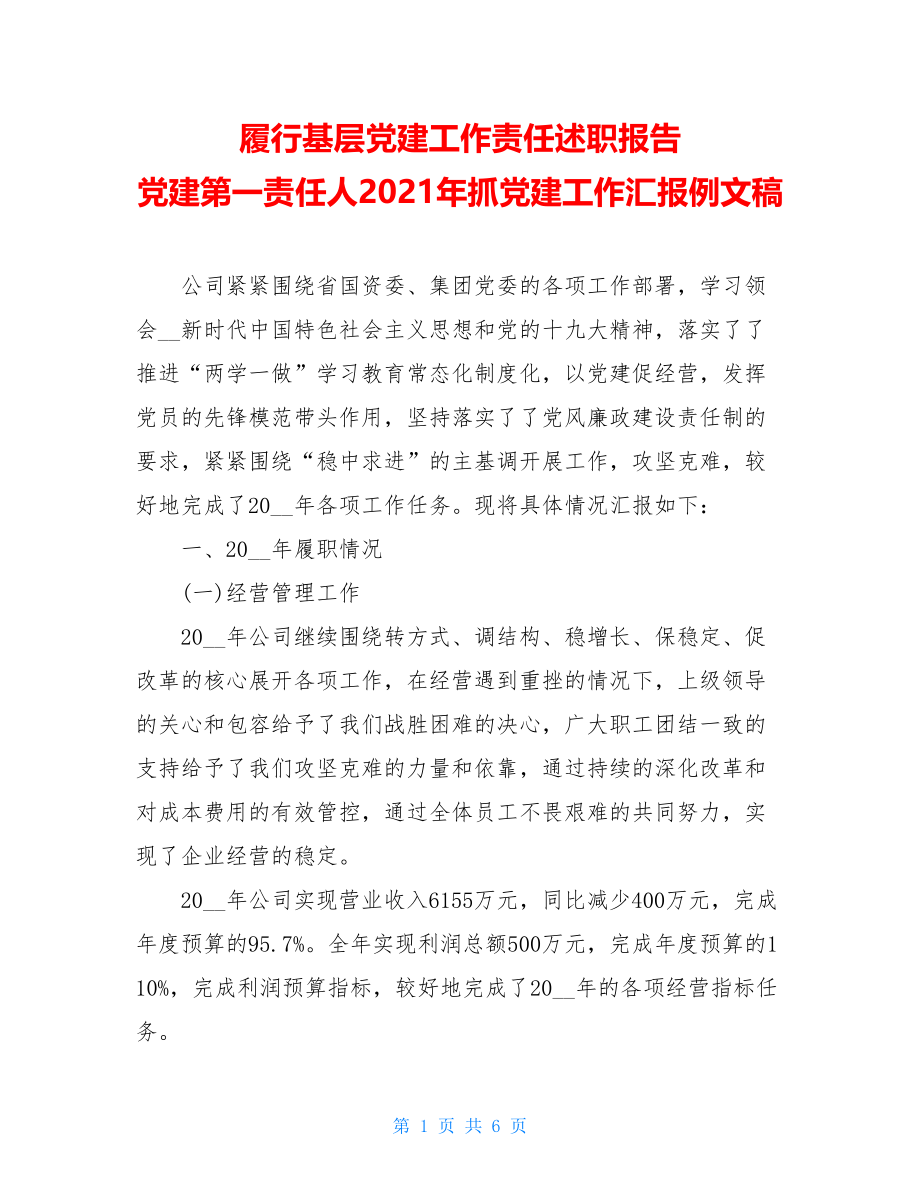 履行基层党建工作责任述职报告
党建第一责任人2021年抓党建工作汇报例文稿

公司紧紧围绕省国资委、集团党委的各项工作部署，学习领会__新时代中国特色社会主义思想和党的十九大精神，落实了了推进“两学一做”学习教育常态化制度化，以党建促经营，发挥党员的先锋模范带头作用，坚持落实了了党风廉政建设责任制的要求，紧紧围绕“稳中求进”的主基调开展工作，攻坚克难，较好地完成了20__年各项工作任务。现将具体情况汇报如下：

一、20__年履职情况

(一)经营管理工作

20__年公司继续围绕转方式、调结构、稳增长、保稳定、促改革的核心展开各项工作，在经营遇到重挫的情况下，上级领导的关心和包容给予了我们战胜困难的决心，广大职工团结一致的支持给予了我们攻坚克难的力量和依靠，通过持续的深化改革和对成本费用的有效管控，通过全体员工不畏艰难的共同努力，实现了企业经营的稳定。

20__年公司实现营业收入6155万元，同比减少400万元，完成年度预算的95.7%。全年实现利润总额500万元，完成年度预算的110%，完成利润预算指标，较好地完成了20__年的各项经营指标任务。

第 1 页 共 6 页